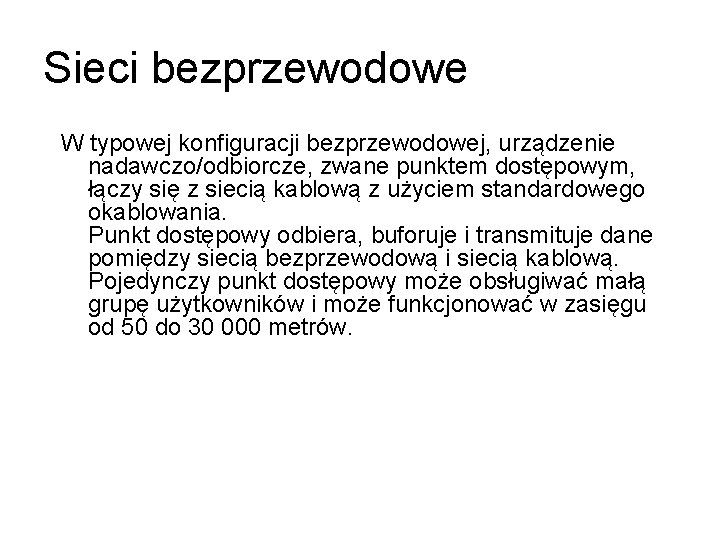 Sieci bezprzewodowe

W typowej konfiguracji bezprzewodowej, urządzenie nadawczo/odbiorcze, zwane punktem dostępowym, łączy się z siecią kablową z użyciem standardowego okablowania.
Punkt dostępowy odbiera, buforuje i transmituje dane pomiędzy siecią bezprzewodową i siecią kablową. Pojedynczy punkt dostępowy może obsługiwać małą grupę użytkowników i może funkcjonować w zasięgu od 50 do 30 000 metrów.